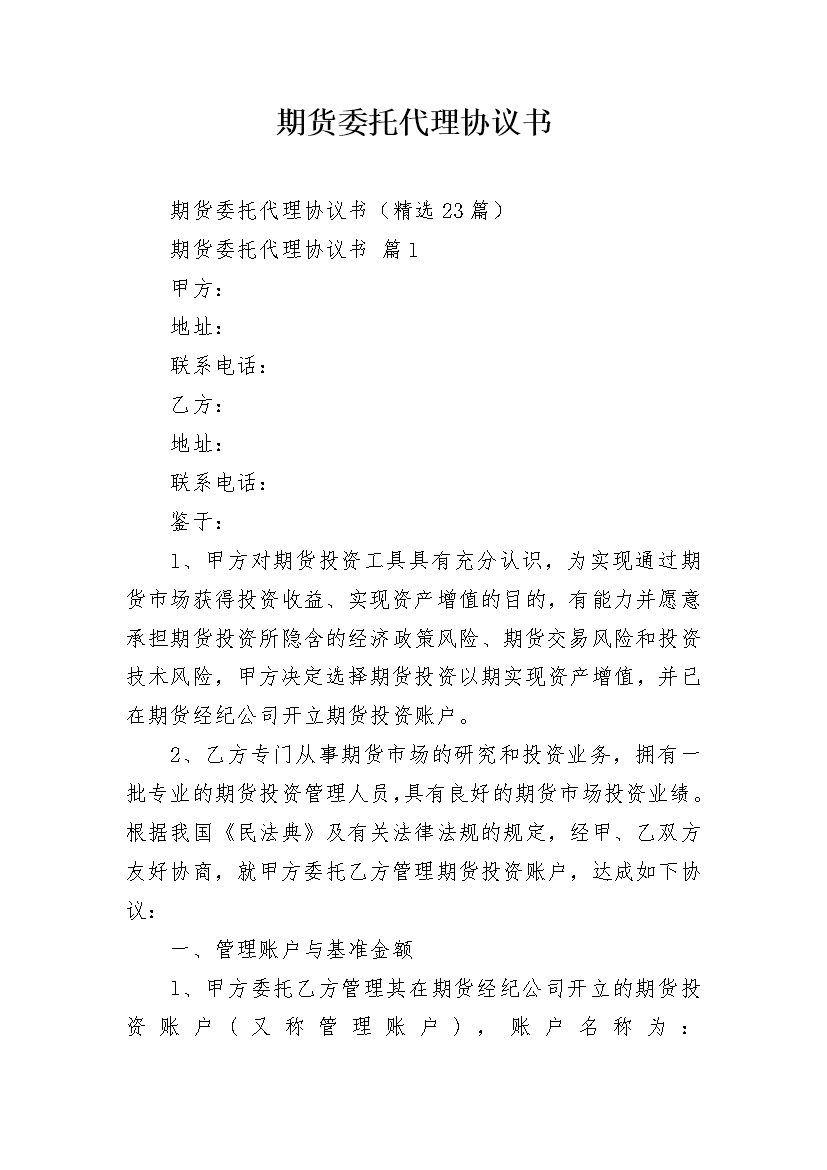 期货委托代理协议书

期货委托代理协议书（精选23篇）

期货委托代理协议书 篇1

甲方：

地址：

联系电话：

乙方：

地址：

联系电话：

鉴于：

1、甲方对期货投资工具具有充分认识，为实现通过期货市场获得投资收益、实现资产增值的目的，有能力并愿意承担期货投资所隐含的经济政策风险、期货交易风险和投资技术风险，甲方决定选择期货投资以期实现资产增值，并已在期货经纪公司开立期货投资账户。

2、乙方专门从事期货市场的研究和投资业务，拥有一批专业的期货投资管理人员，具有良好的期货市场投资业绩。根据我国《民法典》及有关法律法规的规定，经甲、乙双方友好协商，就甲方委托乙方管理期货投资账户，达成如下协议：

一、管理账户与基准金额

1、甲方委托乙方管理其在期货经纪公司开立的期货投资账户（又称管理账户），账户名称为：